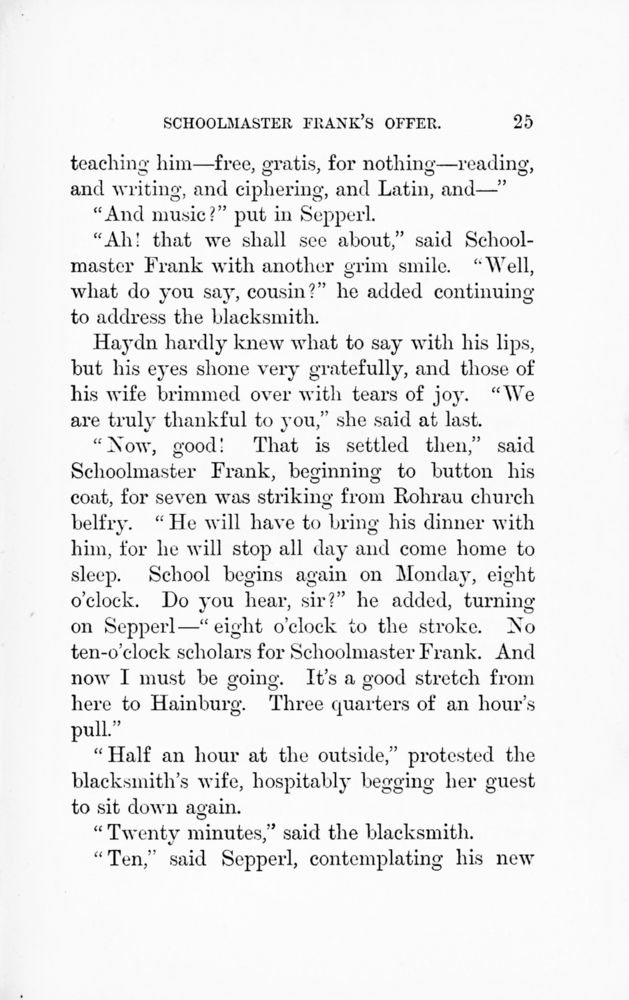 SCHOOLMASTER FRANK'S OFFER. 25

teaching him—free, gratis, for nothing—reading, and writing, and ciphering, and Latin, and—"

"And music?" put in Sepperl.

"Ah! that we shall see about," said Schoolmaster Frank with another grim smile. "Well, what do you say, cousin?" he added continuing to address the blacksmith.

Haydn hardly knew what to say with his lips, but his eyes shone very gratefully, and those of his wife brimmed over with tears of joy. "We are truly thankful to you," she said at last.

"Now, good! That is settled then," said Schoolmaster Frank, beginning to button his coat, for seven was striking from Rohrau church belfry. "He will have to bring his dinner with him, for he will stop all day and come home to sleep. School begins again on Monday, eight o'clock. Do you hear, sir?" he added, turning on Sepperl—"eight o'clock to the stroke. No ten-o'clock scholars for Schoolmaster Frank. And now I must be going. It's a good stretch from here to Hainburg. Three quarters of an hour's pull."

"Half an hour at the outside," protested the blacksmith's wife, hospitably begging her guest to sit down again.

"Twenty minutes," said the blacksmith.

"Ten," said Sepperl, contemplating his new